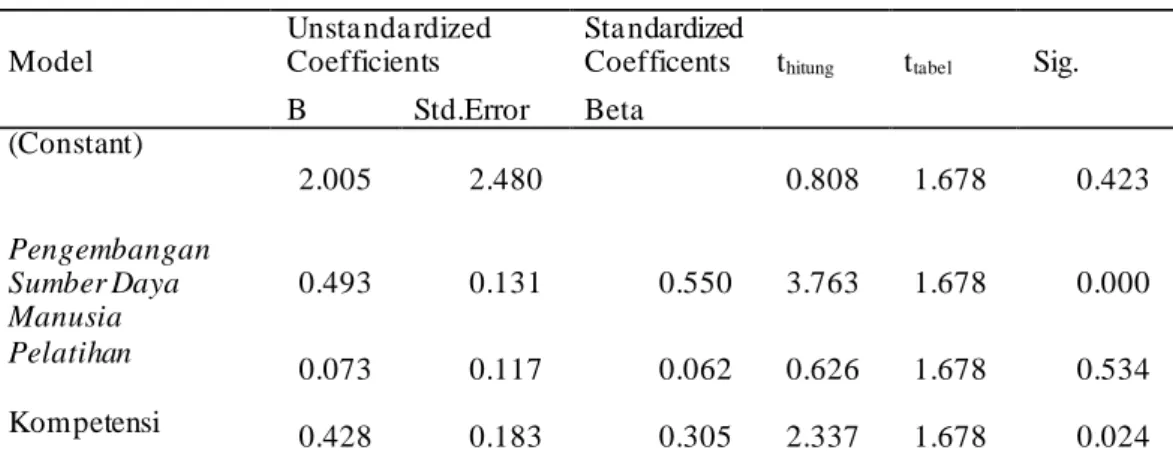 | Model | Unstandardized Coefficients |  | Standardized Coefficents | $t_{hitung}$ | $t_{tabel}$ | Sig. |
|---|---|---|---|---|---|---|
|  | B | Std.Error | Beta |  |  |  |
| (Constant) | 2.005 | 2.480 |  | 0.808 | 1.678 | 0.423 |
| Pengembangan Sumber Daya Manusia | 0.493 | 0.131 | 0.550 | 3.763 | 1.678 | 0.000 |
| Pelatihan | 0.073 | 0.117 | 0.062 | 0.626 | 1.678 | 0.534 |
| Kompetensi | 0.428 | 0.183 | 0.305 | 2.337 | 1.678 | 0.024 |